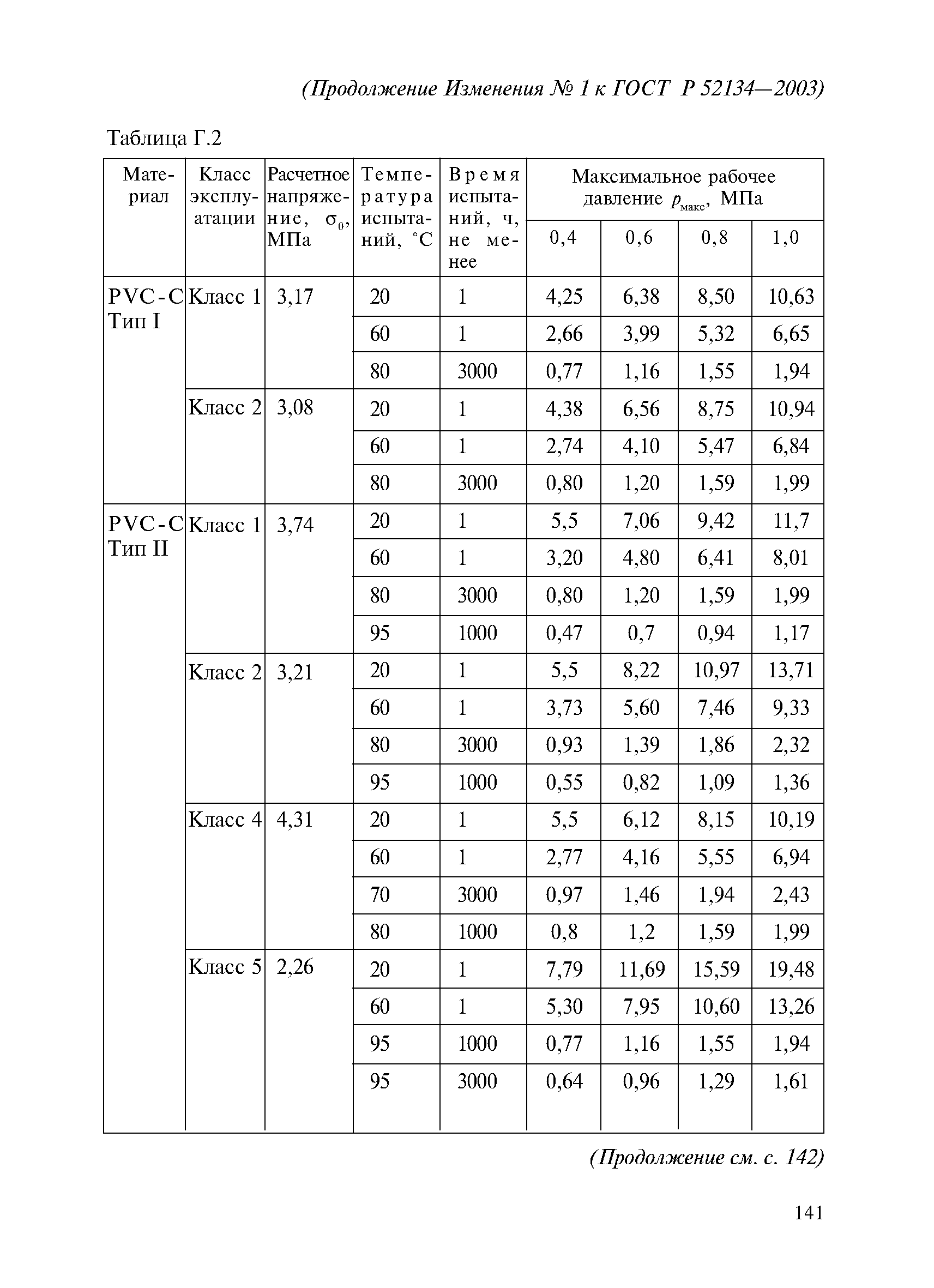 (Продолжение Изменения № 1 к ГОСТ Р 52134—2003)

Таблица Г.2

| Материал | Класс эксплуатации | Расчетное напряжение, $\sigma_0$, МПа | Температура испытаний, °С | Время испытаний, ч, не менее | Максимальное рабочее давление $p_{макс}$, МПа 0,4 | 0,6 | 0,8 | 1,0 |
|---|---|---|---|---|---|---|---|---|
| PVC-C Тип I | Класс 1 | 3,17 | 20 | 1 | 4,25 | 6,38 | 8,50 | 10,63 |
| | | | 60 | 1 | 2,66 | 3,99 | 5,32 | 6,65 |
| | | | 80 | 3000 | 0,77 | 1,16 | 1,55 | 1,94 |
| | Класс 2 | 3,08 | 20 | 1 | 4,38 | 6,56 | 8,75 | 10,94 |
| | | | 60 | 1 | 2,74 | 4,10 | 5,47 | 6,84 |
| | | | 80 | 3000 | 0,80 | 1,20 | 1,59 | 1,99 |
| PVC-C Тип II | Класс 1 | 3,74 | 20 | 1 | 5,5 | 7,06 | 9,42 | 11,7 |
| | | | 60 | 1 | 3,20 | 4,80 | 6,41 | 8,01 |
| | | | 80 | 3000 | 0,80 | 1,20 | 1,59 | 1,99 |
| | | | 95 | 1000 | 0,47 | 0,7 | 0,94 | 1,17 |
| | Класс 2 | 3,21 | 20 | 1 | 5,5 | 8,22 | 10,97 | 13,71 |
| | | | 60 | 1 | 3,73 | 5,60 | 7,46 | 9,33 |
| | | | 80 | 3000 | 0,93 | 1,39 | 1,86 | 2,32 |
| | | | 95 | 1000 | 0,55 | 0,82 | 1,09 | 1,36 |
| | Класс 4 | 4,31 | 20 | 1 | 5,5 | 6,12 | 8,15 | 10,19 |
| | | | 60 | 1 | 2,77 | 4,16 | 5,55 | 6,94 |
| | | | 70 | 3000 | 0,97 | 1,46 | 1,94 | 2,43 |
| | | | 80 | 1000 | 0,8 | 1,2 | 1,59 | 1,99 |
| | Класс 5 | 2,26 | 20 | 1 | 7,79 | 11,69 | 15,59 | 19,48 |
| | | | 60 | 1 | 5,30 | 7,95 | 10,60 | 13,26 |
| | | | 95 | 1000 | 0,77 | 1,16 | 1,55 | 1,94 |
| | | | 95 | 3000 | 0,64 | 0,96 | 1,29 | 1,61 |

(Продолжение см. с. 142)

141